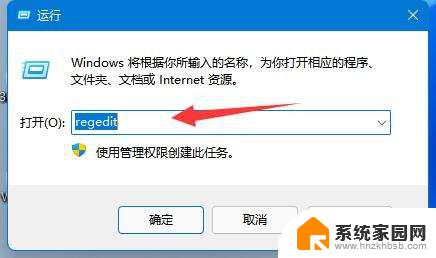 运行

Windows 将根据你所输入的名称，为你打开相应的程序、文件夹、文档或 Internet 资源。

打开(O): regedit

使用管理权限创建此任务。

确定

取消

系统家园网
www.hnzkhbsb.com